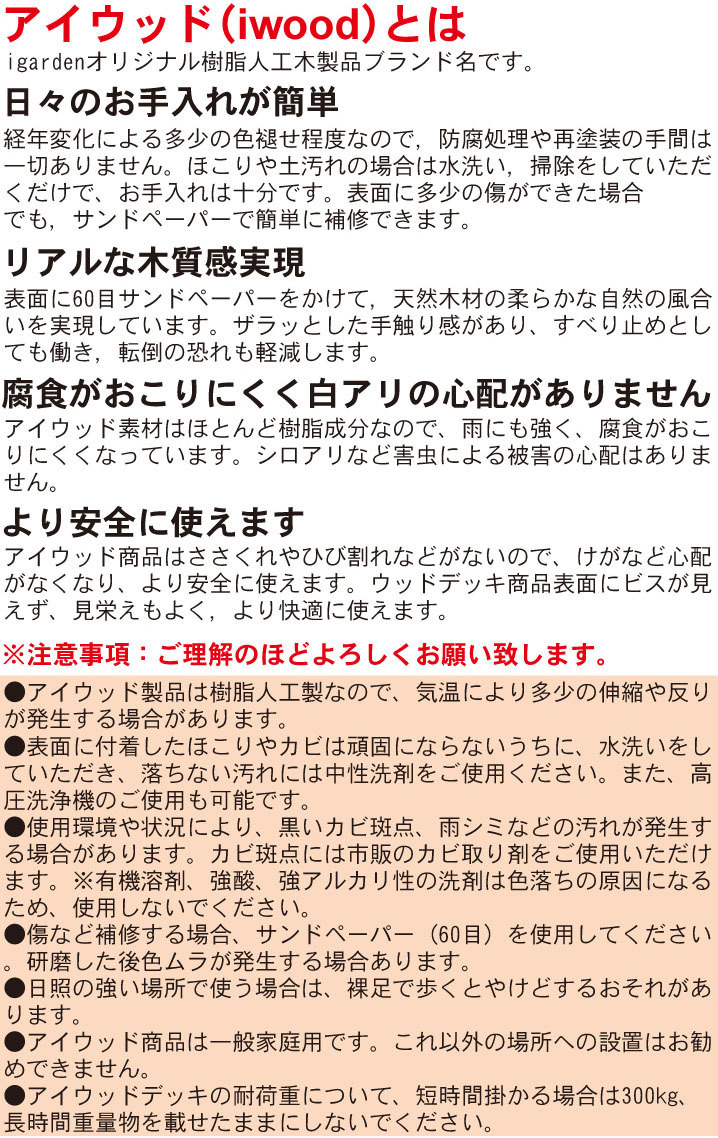 アイウッド(iwood)とは
igardenオリジナル樹脂人工木製品ブランド名です。

日々のお手入れが簡単
経年変化による多少の色褪せ程度なので，防腐処理や再塗装の手間は一切ありません。ほこりや土汚れの場合は水洗い，掃除をしていただくだけで、お手入れは十分です。表面に多少の傷ができた場合でも，サンドペーパーで簡単に補修できます。

リアルな木質感実現
表面に60目サンドペーパーをかけて，天然木材の柔らかな自然の風合いを実現しています。ザラッとした手触り感があり、すべり止めとしても働き，転倒の恐れも軽減します。

腐食がおこりにくく白アリの心配がありません
アイウッド素材はほとんど樹脂成分なので、雨にも強く、腐食がおこりにくくなっています。シロアリなど害虫による被害の心配はありません。

より安全に使えます
アイウッド商品はささくれやひび割れなどがないので、けがなど心配がなくなり、より安全に使えます。ウッドデッキ商品表面にビスが見えず、見栄えもよく，より快適に使えます。

※注意事項：ご理解のほどよろしくお願い致します。
●アイウッド製品は樹脂人工製なので、気温により多少の伸縮や反りが発生する場合があります。
●表面に付着したほこりやカビは頑固にならないうちに、水洗いをしていただき、落ちない汚れには中性洗剤をご使用ください。また、高圧洗浄機のご使用も可能です。
●使用環境や状況により、黒いカビ斑点、雨シミなどの汚れが発生する場合があります。カビ斑点には市販のカビ取り剤をご使用いただけます。※有機溶剤、強酸、強アルカリ性の洗剤は色落ちの原因になるため、使用しないでください。
●傷など補修する場合、サンドペーパー（60目）を使用してください。研磨した後色ムラが発生する場合あります。
●日照の強い場所で使う場合は、裸足で歩くとやけどするおそれがあります。
●アイウッド商品は一般家庭用です。これ以外の場所への設置はお勧めできません。
●アイウッドデッキの耐荷重について、短時間掛かる場合は300kg、長時間重量物を載せたままにしないでください。